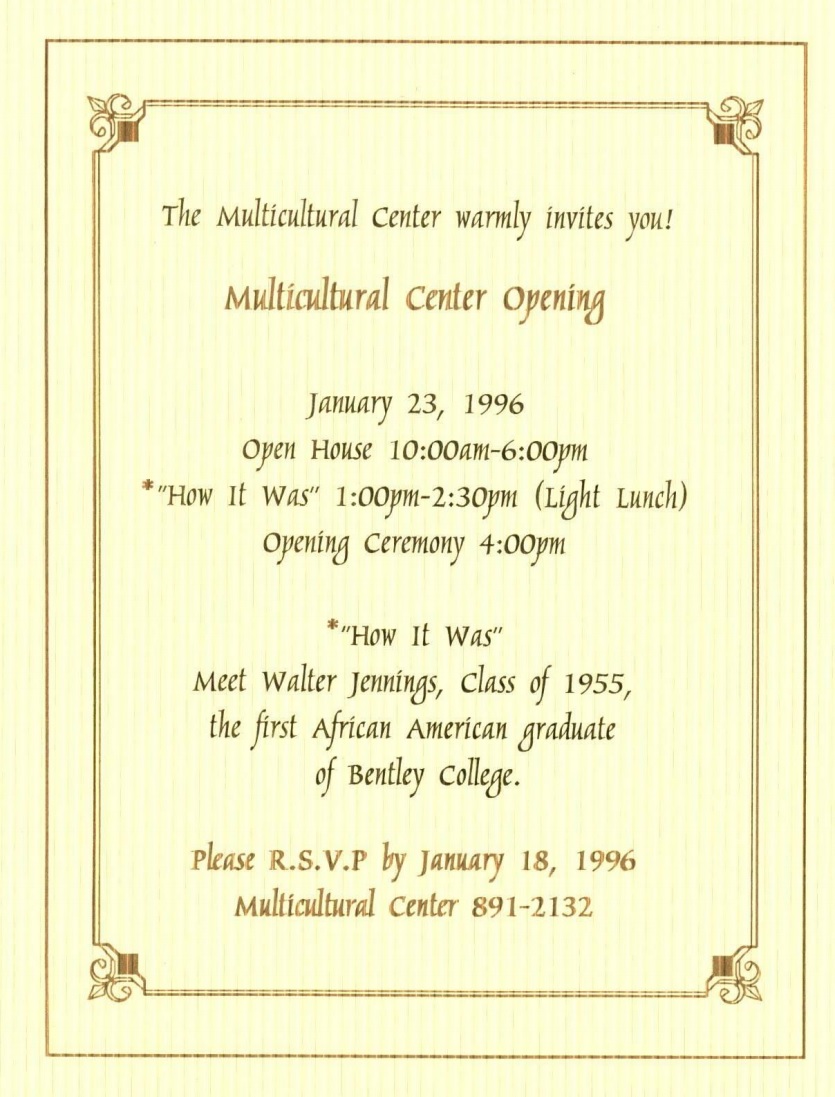 The Multicultural Center warmly invites you!

Multicultural Center Opening

January 23, 1996
Open House 10:00am-6:00pm
*"How It Was" 1:00pm-2:30pm (Light Lunch)
Opening Ceremony 4:00pm

*"How It Was"
Meet Walter Jennings, Class of 1955,
the first African American graduate
of Bentley College.

Please R.S.V.P by January 18, 1996
Multicultural Center 891-2132